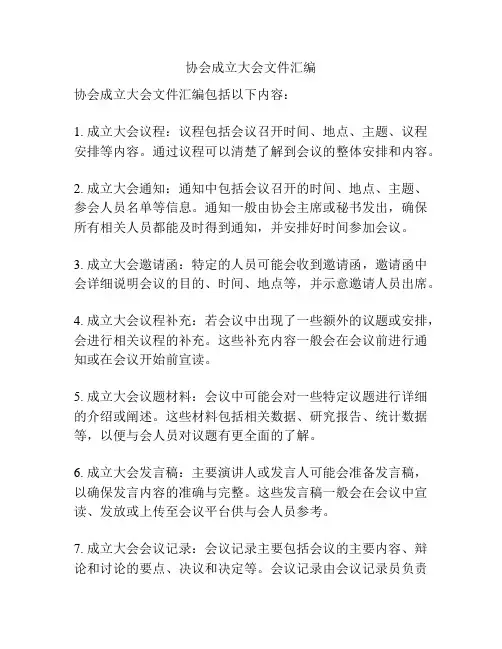 协会成立大会文件汇编

协会成立大会文件汇编包括以下内容：

1. 成立大会议程：议程包括会议召开时间、地点、主题、议程安排等内容。通过议程可以清楚了解到会议的整体安排和内容。

2. 成立大会通知：通知中包括会议召开的时间、地点、主题、参会人员名单等信息。通知一般由协会主席或秘书发出，确保所有相关人员都能及时得到通知，并安排好时间参加会议。

3. 成立大会邀请函：特定的人员可能会收到邀请函，邀请函中会详细说明会议的目的、时间、地点等，并示意邀请人员出席。

4. 成立大会议程补充：若会议中出现了一些额外的议题或安排，会进行相关议程的补充。这些补充内容一般会在会议前进行通知或在会议开始前宣读。

5. 成立大会议题材料：会议中可能会对一些特定议题进行详细的介绍或阐述。这些材料包括相关数据、研究报告、统计数据等，以便与会人员对议题有更全面的了解。

6. 成立大会发言稿：主要演讲人或发言人可能会准备发言稿，以确保发言内容的准确与完整。这些发言稿一般会在会议中宣读、发放或上传至会议平台供与会人员参考。

7. 成立大会会议记录：会议记录主要包括会议的主要内容、辩论和讨论的要点、决议和决定等。会议记录由会议记录员负责